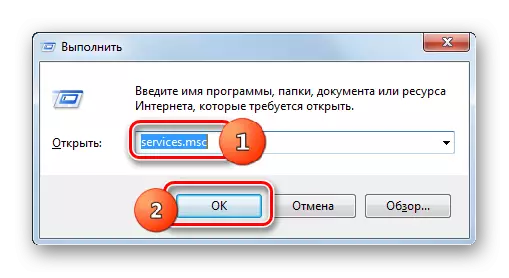 Выполнить

Введите имя программы, папки, документа или ресурса Интернета, которые требуется открыть.

Открыть: services.msc

1

2

OK

Отмена

Обзор...